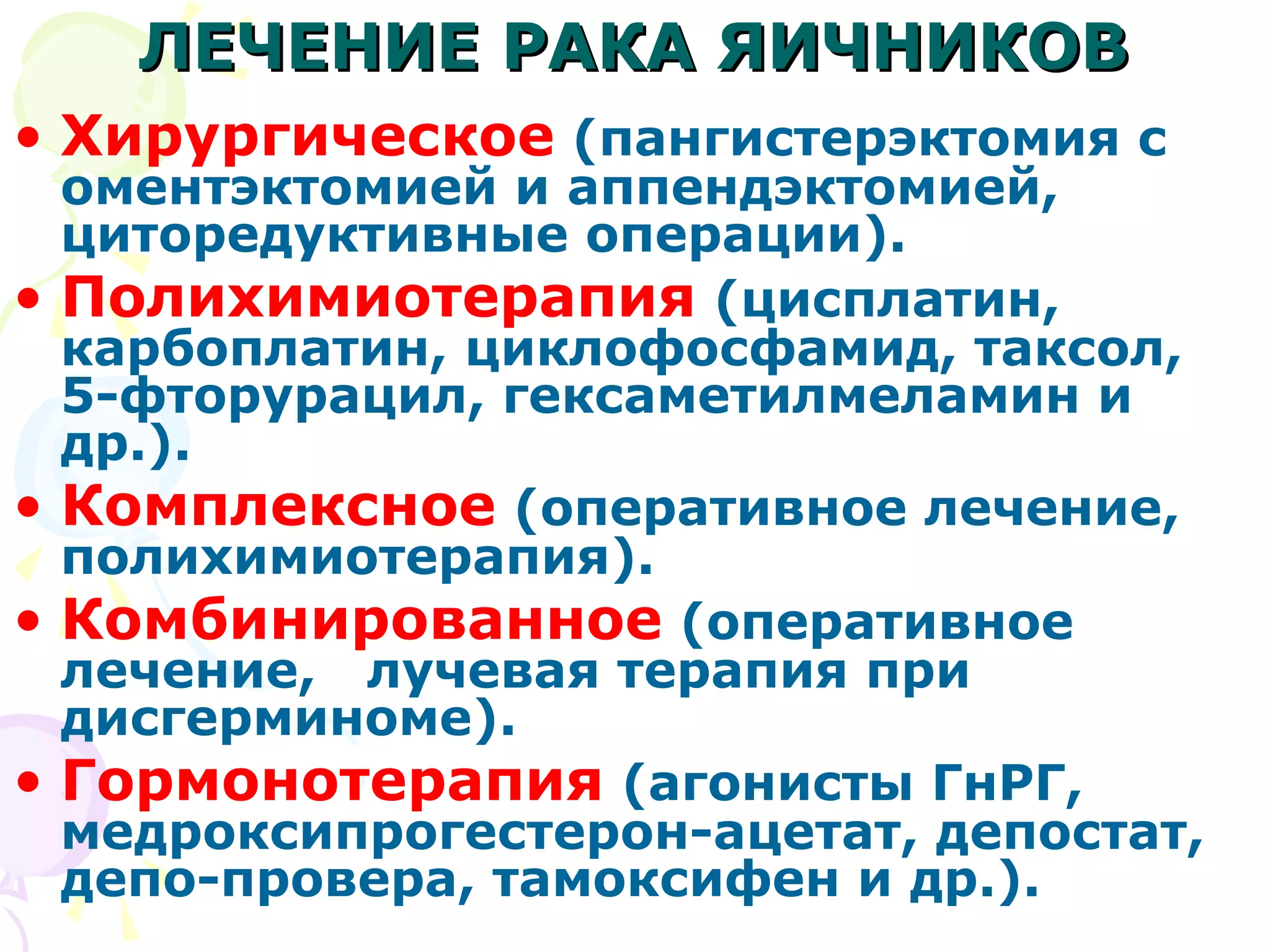 ЛЕЧЕНИЕ РАКА ЯИЧНИКОВ

• Хирургическое (пангистерэктомия с оментэктомией и аппендэктомией, циторедуктивные операции).

• Полихимиотерапия (цисплатин, карбоплатин, циклофосфамид, таксол, 5-фторурацил, гексаметилмеламин и др.).

• Комплексное (оперативное лечение, полихимиотерапия).

• Комбинированное (оперативное лечение, лучевая терапия при дисгерминоме).

• Гормонотерапия (агонисты ГнРГ, медроксипрогестерон-ацетат, депостат, депо-провера, тамоксифен и др.).